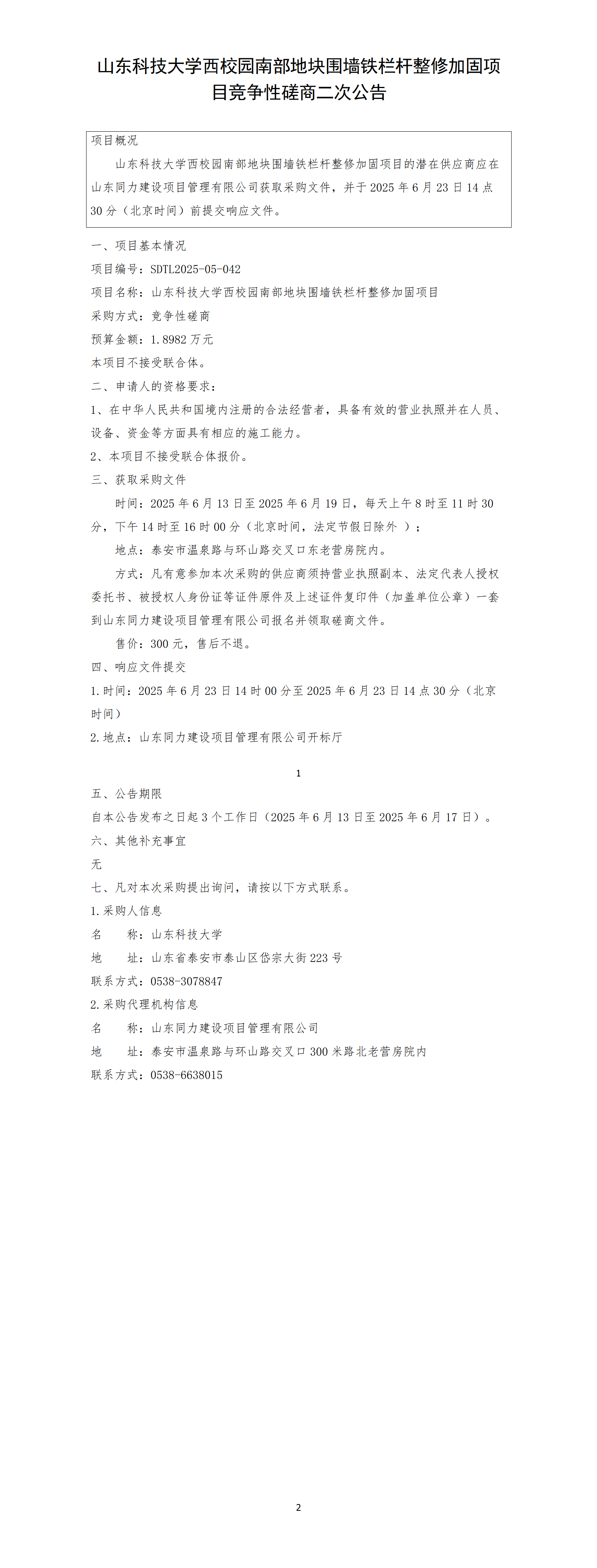 山东科技大学西校园南部地块围墙铁栏杆整修加固项目竞争性磋商二次公告

项目概况

山东科技大学西校园南部地块围墙铁栏杆整修加固项目的潜在供应商应在山东同力建设项目管理有限公司获取采购文件，并于 2025 年 6 月 23 日 14 点 30 分（北京时间）前提交响应文件。

一、项目基本情况

项目编号：SDTL2025-05-042

项目名称：山东科技大学西校园南部地块围墙铁栏杆整修加固项目

采购方式：竞争性磋商

预算金额：1.8982 万元

本项目不接受联合体。

二、申请人的资格要求：

1、在中华人民共和国境内注册的合法经营者，具备有效的营业执照并在人员、设备、资金等方面具有相应的施工能力。

2、本项目不接受联合体报价。

三、获取采购文件

时间：2025 年 6 月 13 日至 2025 年 6 月 19 日，每天上午 8 时至 11 时 30 分，下午 14 时至 16 时 00 分（北京时间，法定节假日除外 ）；

地点：泰安市温泉路与环山路交叉口东老营房院内。

方式：凡有意参加本次采购的供应商须持营业执照副本、法定代表人授权委托书、被授权人身份证等证件原件及上述证件复印件（加盖单位公章）一套到山东同力建设项目管理有限公司报名并领取磋商文件。

售价：300 元，售后不退。

四、响应文件提交

1.时间：2025 年 6 月 23 日 14 时 00 分至 2025 年 6 月 23 日 14 点 30 分（北京时间）

2.地点：山东同力建设项目管理有限公司开标厅

1

五、公告期限

自本公告发布之日起 3 个工作日（2025 年 6 月 13 日至 2025 年 6 月 17 日）。

六、其他补充事宜

无

七、凡对本次采购提出询问，请按以下方式联系。

1.采购人信息

名　　称：山东科技大学

地　　址：山东省泰安市泰山区岱宗大街 223 号

联系方式：0538-3078847

2.采购代理机构信息

名　　称：山东同力建设项目管理有限公司

地　　址：泰安市温泉路与环山路交叉口 300 米路北老营房院内

联系方式：0538-6638015

2